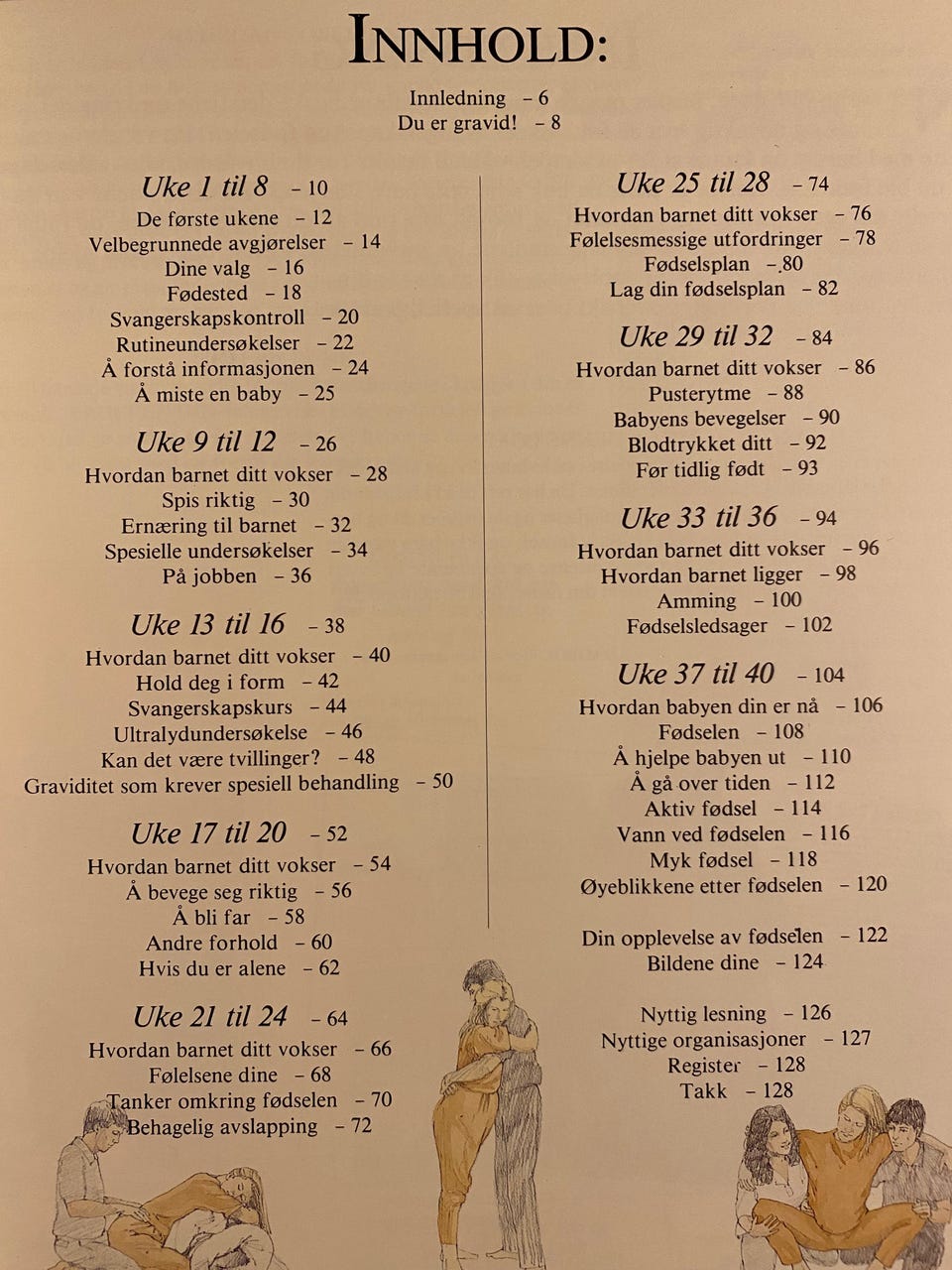 INNHOLD:

Innledning – 6
Du er gravid! – 8

Uke 1 til 8 – 10
De første ukene – 12
Velbegrunnede avgjørelser – 14
Dine valg – 16
Fødested – 18
Svangerskapskontroll – 20
Rutineundersøkelser – 22
Å forstå informasjonen – 24
Å miste en baby – 25

Uke 9 til 12 – 26
Hvordan barnet ditt vokser – 28
Spis riktig – 30
Ernæring til barnet – 32
Spesielle undersøkelser – 34
På jobben – 36

Uke 13 til 16 – 38
Hvordan barnet ditt vokser – 40
Hold deg i form – 42
Svangerskapskurs – 44
Ultralydundersøkelse – 46
Kan det være tvillinger? – 48
Graviditet som krever spesiell behandling – 50

Uke 17 til 20 – 52
Hvordan barnet ditt vokser – 54
Å bevege seg riktig – 56
Å bli far – 58
Andre forhold – 60
Hvis du er alene – 62

Uke 21 til 24 – 64
Hvordan barnet ditt vokser – 66
Følelsene dine – 68
Tanker omkring fødselen – 70
Behagelig avslapping – 72

Uke 25 til 28 – 74
Hvordan barnet ditt vokser – 76
Følelsesmessige utfordringer – 78
Fødselsplan – 80
Lag din fødselsplan – 82

Uke 29 til 32 – 84
Hvordan barnet ditt vokser – 86
Pusterytme – 88
Babyens bevegelser – 90
Blodtrykket ditt – 92
Før tidlig født – 93

Uke 33 til 36 – 94
Hvordan barnet ditt vokser – 96
Hvordan barnet ligger – 98
Amming – 100
Fødselsledsager – 102

Uke 37 til 40 – 104
Hvordan babyen din er nå – 106
Fødselen – 108
Å hjelpe babyen ut – 110
Å gå over tiden – 112
Aktiv fødsel – 114
Vann ved fødselen – 116
Myk fødsel – 118
Øyeblikkene etter fødselen – 120

Din opplevelse av fødselen – 122
Bildene dine – 124

Nyttig lesning – 126
Nyttige organisasjoner – 127
Register – 128
Takk – 128